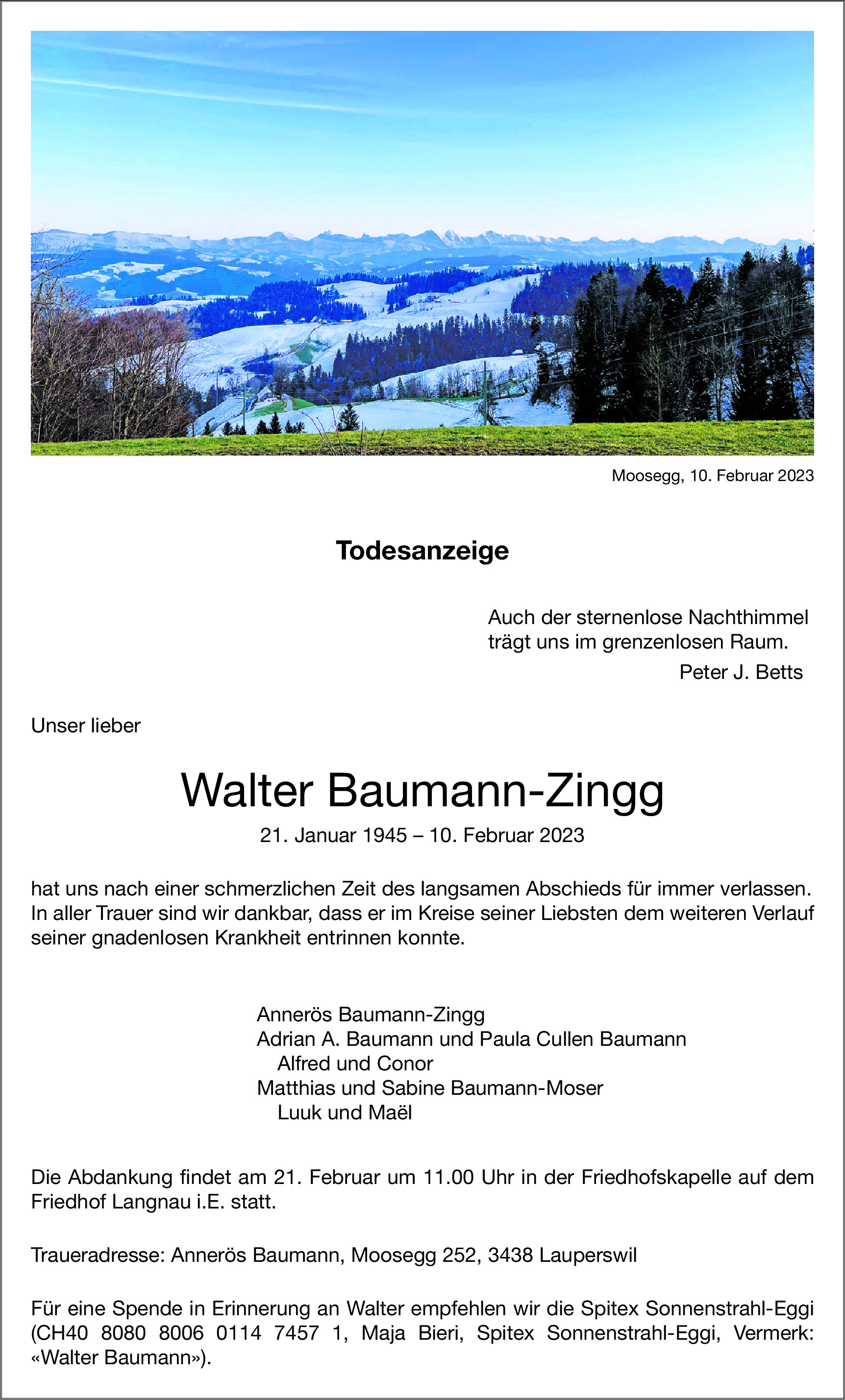 Moosegg, 10. Februar 2023

Todesanzeige

Auch der sternenlose Nachthimmel
trägt uns im grenzenlosen Raum.
Peter J. Betts

Unser lieber

Walter Baumann-Zingg
21. Januar 1945 – 10. Februar 2023

hat uns nach einer schmerzlichen Zeit des langsamen Abschieds für immer verlassen. In aller Trauer sind wir dankbar, dass er im Kreise seiner Liebsten dem weiteren Verlauf seiner gnadenlosen Krankheit entrinnen konnte.

Annerös Baumann-Zingg
Adrian A. Baumann und Paula Cullen Baumann
Alfred und Conor
Matthias und Sabine Baumann-Moser
Luuk und Maël

Die Abdankung findet am 21. Februar um 11.00 Uhr in der Friedhofskapelle auf dem Friedhof Langnau i.E. statt.

Traueradresse: Annerös Baumann, Moosegg 252, 3438 Lauperswil

Für eine Spende in Erinnerung an Walter empfehlen wir die Spitex Sonnenstrahl-Eggi (CH40 8080 8006 0114 7457 1, Maja Bieri, Spitex Sonnenstrahl-Eggi, Vermerk: «Walter Baumann»).